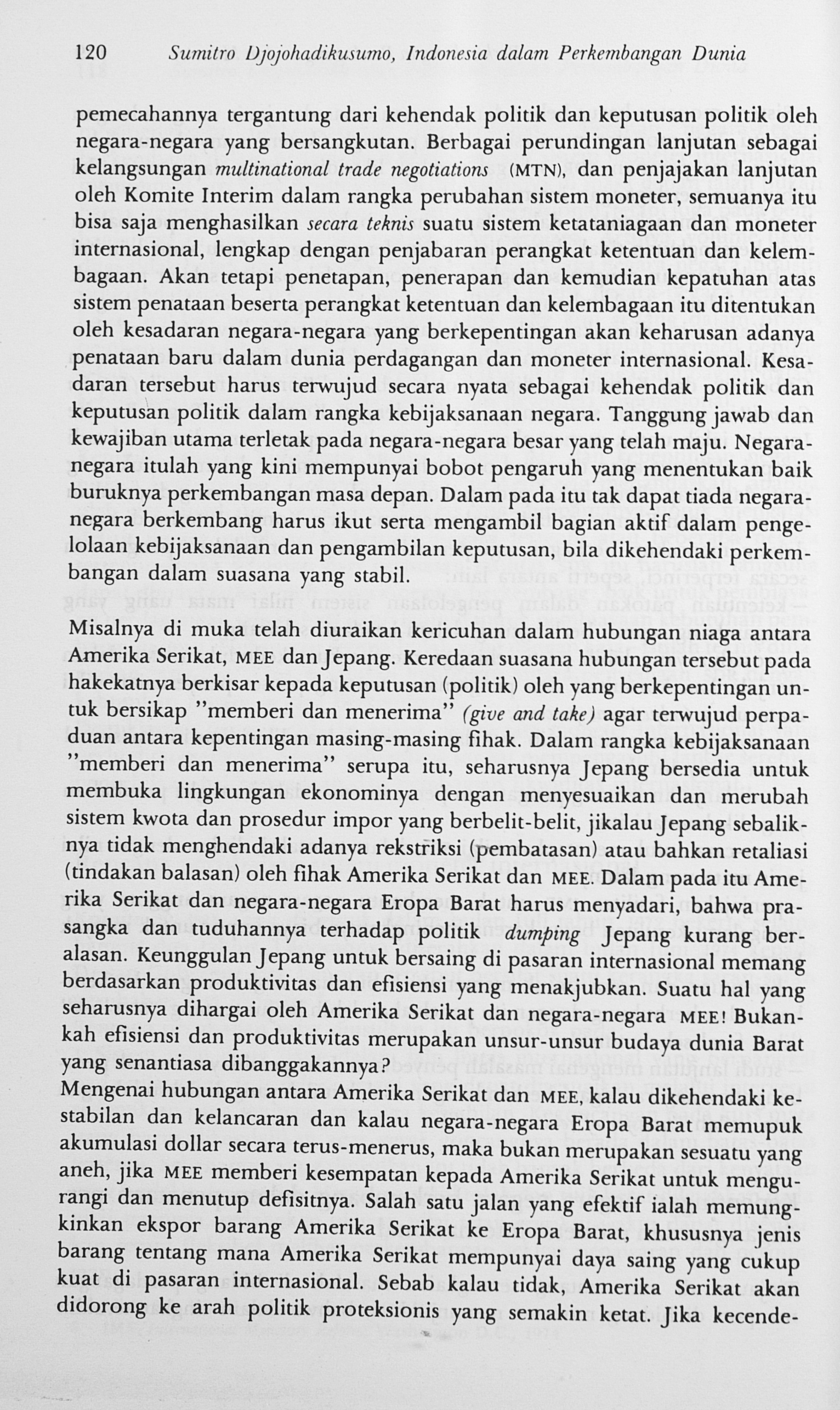 120 Sumitro Djojohadikusumo, Indonesia dalam Perkembangan Dunia

pemecahannya tergantung dari kehendak politik dan keputusan politik oleh negara-negara yang bersangkutan. Berbagai perundingan lanjutan sebagai kelangsungan multinational trade negotiations (MTN), dan penjajakan lanjutan oleh Komite Interim dalam rangka perubahan sistem moneter, semuanya itu bisa saja menghasilkan secara teknis suatu sistem ketataniagaan dan moneter internasional, lengkap dengan penjabaran perangkat ketentuan dan kelembagaan. Akan tetapi penetapan, penerapan dan kemudian kepatuhan atas sistem penataan beserta perangkat ketentuan dan kelembagaan itu ditentukan oleh kesadaran negara-negara yang berkepentingan akan keharusan adanya penataan baru dalam dunia perdagangan dan moneter internasional. Kesadaran tersebut harus terwujud secara nyata sebagai kehendak politik dan keputusan politik dalam rangka kebijaksanaan negara. Tanggung jawab dan kewajiban utama terletak pada negara-negara besar yang telah maju. Negara-negara itulah yang kini mempunyai bobot pengaruh yang menentukan baik buruknya perkembangan masa depan. Dalam pada itu tak dapat tiada negara-negara berkembang harus ikut serta mengambil bagian aktif dalam pengelolaan kebijaksanaan dan pengambilan keputusan, bila dikehendaki perkembangan dalam suasana yang stabil.

Misalnya di muka telah diuraikan kericuhan dalam hubungan niaga antara Amerika Serikat, MEE dan Jepang. Keredaan suasana hubungan tersebut pada hakekatnya berkisar kepada keputusan (politik) oleh yang berkepentingan untuk bersikap "memberi dan menerima" (give and take) agar terwujud perpaduan antara kepentingan masing-masing fihak. Dalam rangka kebijaksanaan "memberi dan menerima" serupa itu, seharusnya Jepang bersedia untuk membuka lingkungan ekonominya dengan menyesuaikan dan merubah sistem kwota dan prosedur impor yang berbelit-belit, jikalau Jepang sebaliknya tidak menghendaki adanya rekstriksi (pembatasan) atau bahkan retaliasi (tindakan balasan) oleh fihak Amerika Serikat dan MEE. Dalam pada itu Amerika Serikat dan negara-negara Eropa Barat harus menyadari, bahwa prasangka dan tuduhannya terhadap politik dumping Jepang kurang beralasan. Keunggulan Jepang untuk bersaing di pasaran internasional memang berdasarkan produktivitas dan efisiensi yang menakjubkan. Suatu hal yang seharusnya dihargai oleh Amerika Serikat dan negara-negara MEE! Bukankah efisiensi dan produktivitas merupakan unsur-unsur budaya dunia Barat yang senantiasa dibanggakannya?
Mengenai hubungan antara Amerika Serikat dan MEE, kalau dikehendaki kestabilan dan kelancaran dan kalau negara-negara Eropa Barat memupuk akumulasi dollar secara terus-menerus, maka bukan merupakan sesuatu yang aneh, jika MEE memberi kesempatan kepada Amerika Serikat untuk mengurangi dan menutup defisitnya. Salah satu jalan yang efektif ialah memungkinkan ekspor barang Amerika Serikat ke Eropa Barat, khususnya jenis barang tentang mana Amerika Serikat mempunyai daya saing yang cukup kuat di pasaran internasional. Sebab kalau tidak, Amerika Serikat akan didorong ke arah politik proteksionis yang semakin ketat. Jika kecende-